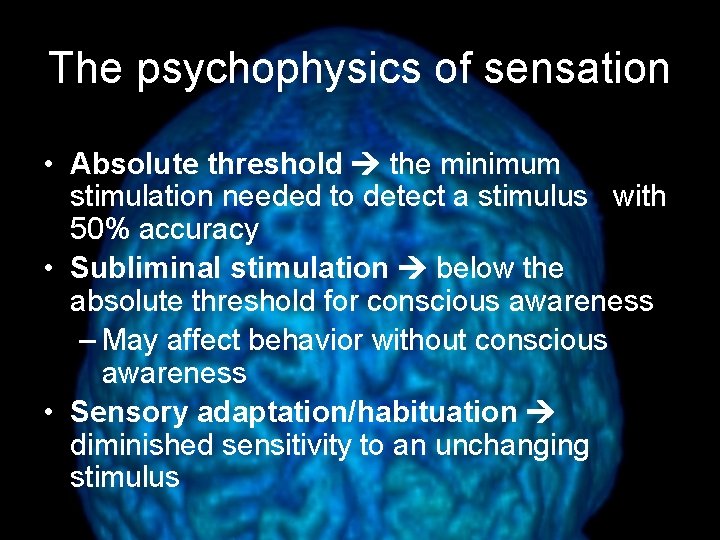 The psychophysics of sensation

• Absolute threshold → the minimum stimulation needed to detect a stimulus with 50% accuracy
• Subliminal stimulation → below the absolute threshold for conscious awareness
  – May affect behavior without conscious awareness
• Sensory adaptation/habituation → diminished sensitivity to an unchanging stimulus